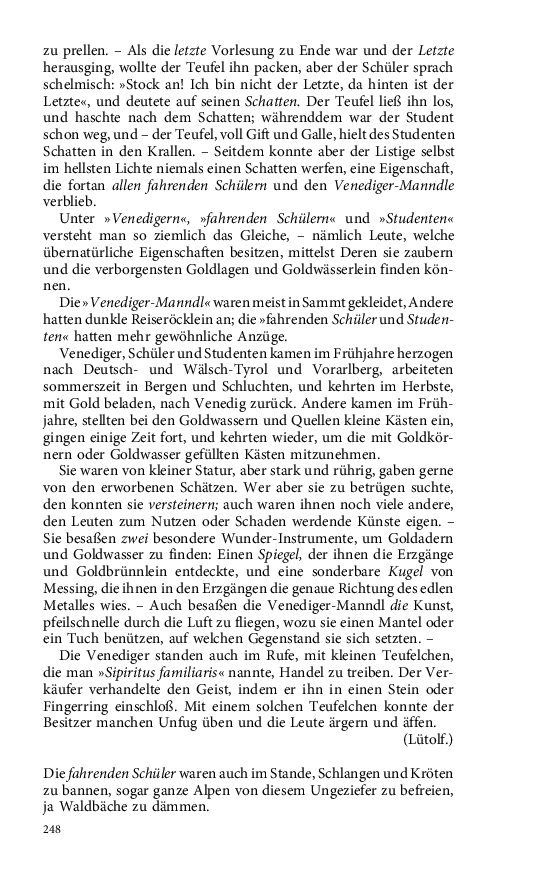 zu prellen. – Als die letzte Vorlesung zu Ende war und der Letzte herausging, wollte der Teufel ihn packen, aber der Schüler sprach schelmisch: »Stock an! Ich bin nicht der Letzte, da hinten ist der Letzte«, und deutete auf seinen Schatten. Der Teufel ließ ihn los, und haschte nach dem Schatten; währenddem war der Student schon weg, und – der Teufel, voll Gift und Galle, hielt des Studenten Schatten in den Krallen. – Seitdem konnte aber der Listige selbst im hellsten Lichte niemals einen Schatten werfen, eine Eigenschaft, die fortan allen fahrenden Schülern und den Venediger-Manndle verblieb.

Unter »Venedigern«, »fahrenden Schülern« und »Studenten« versteht man so ziemlich das Gleiche, – nämlich Leute, welche übernatürliche Eigenschaften besitzen, mittelst Deren sie zaubern und die verborgensten Goldlagen und Goldwässerlein finden können.

Die »Venediger-Manndl« waren meist in Sammt gekleidet, Andere hatten dunkle Reiseröcklein an; die »fahrenden Schüler und Studenten« hatten mehr gewöhnliche Anzüge.

Venediger, Schüler und Studenten kamen im Frühjahre herzogen nach Deutsch- und Wälsch-Tyrol und Vorarlberg, arbeiteten sommerszeit in Bergen und Schluchten, und kehrten im Herbste, mit Gold beladen, nach Venedig zurück. Andere kamen im Frühjahre, stellten bei den Goldwassern und Quellen kleine Kästen ein, gingen einige Zeit fort, und kehrten wieder, um die mit Goldkörnern oder Goldwasser gefüllten Kästen mitzunehmen.

Sie waren von kleiner Statur, aber stark und rührig, gaben gerne von den erworbenen Schätzen. Wer aber sie zu betrügen suchte, den konnten sie versteinern; auch waren ihnen noch viele andere, den Leuten zum Nutzen oder Schaden werdende Künste eigen. – Sie besaßen zwei besondere Wunder-Instrumente, um Goldadern und Goldwasser zu finden: Einen Spiegel, der ihnen die Erzgänge und Goldbrünnlein entdeckte, und eine sonderbare Kugel von Messing, die ihnen in den Erzgängen die genaue Richtung des edlen Metalles wies. – Auch besaßen die Venediger-Manndl die Kunst, pfeilschnelle durch die Luft zu fliegen, wozu sie einen Mantel oder ein Tuch benützen, auf welchen Gegenstand sie sich setzten. –

Die Venediger standen auch im Rufe, mit kleinen Teufelchen, die man »Sipiritus familiaris« nannte, Handel zu treiben. Der Verkäufer verhandelte den Geist, indem er ihn in einen Stein oder Fingerring einschloß. Mit einem solchen Teufelchen konnte der Besitzer manchen Unfug üben und die Leute ärgern und äffen.
(Lütolf.)

Die fahrenden Schüler waren auch im Stande, Schlangen und Kröten zu bannen, sogar ganze Alpen von diesem Ungeziefer zu befreien, ja Waldbäche zu dämmen.

248